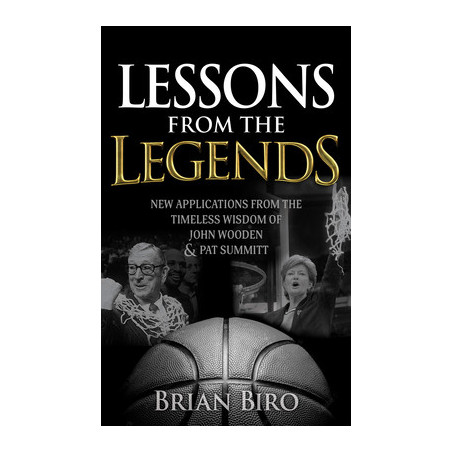 LESSONS
FROM THE
LEGENDS

NEW APPLICATIONS FROM THE TIMELESS WISDOM OF JOHN WOODEN & PAT SUMMITT

BRIAN BIRO